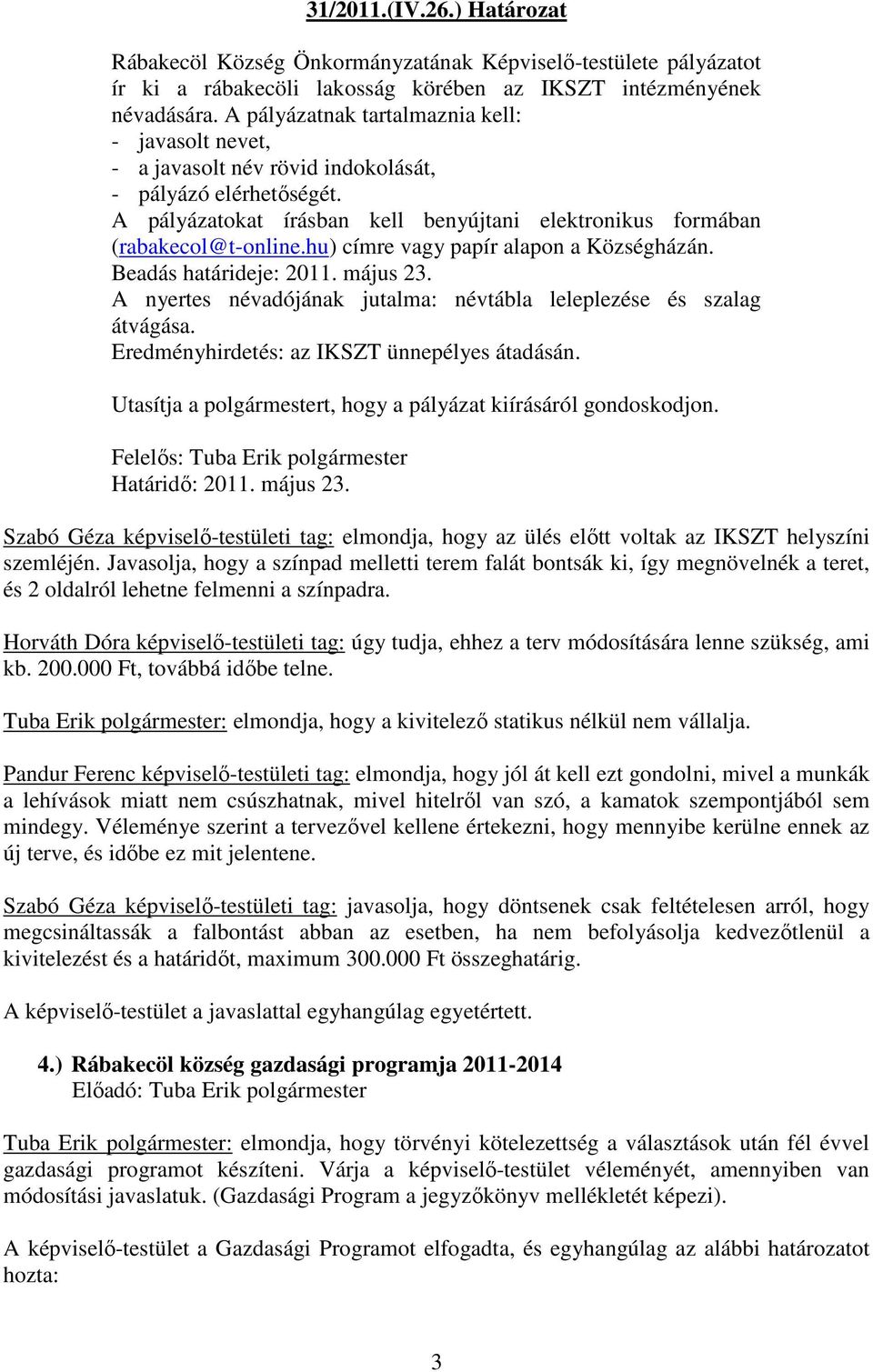 31/2011.(IV.26.) Határozat

Rábakecöl Község Önkormányzatának Képviselő-testülete pályázatot ír ki a rábakecöli lakosság körében az IKSZT intézményének névadására. A pályázatnak tartalmaznia kell:
- javasolt nevet,
- a javasolt név rövid indokolását,
- pályázó elérhetőségét.
A pályázatokat írásban kell benyújtani elektronikus formában (rabakecol@t-online.hu) címre vagy papír alapon a Községházán.
Beadás határideje: 2011. május 23.
A nyertes névadójának jutalma: névtábla leleplezése és szalag átvágása.
Eredményhirdetés: az IKSZT ünnepélyes átadásán.

Utasítja a polgármestert, hogy a pályázat kiírásáról gondoskodjon.

Felelős: Tuba Erik polgármester
Határidő: 2011. május 23.

Szabó Géza képviselő-testületi tag: elmondja, hogy az ülés előtt voltak az IKSZT helyszíni szemléjén. Javasolja, hogy a színpad melletti terem falát bontsák ki, így megnövelnék a teret, és 2 oldalról lehetne felmenni a színpadra.

Horváth Dóra képviselő-testületi tag: úgy tudja, ehhez a terv módosítására lenne szükség, ami kb. 200.000 Ft, továbbá időbe telne.

Tuba Erik polgármester: elmondja, hogy a kivitelező statikus nélkül nem vállalja.

Pandur Ferenc képviselő-testületi tag: elmondja, hogy jól át kell ezt gondolni, mivel a munkák a lehívások miatt nem csúszhatnak, mivel hitelről van szó, a kamatok szempontjából sem mindegy. Véleménye szerint a tervezővel kellene értekezni, hogy mennyibe kerülne ennek az új terve, és időbe ez mit jelentene.

Szabó Géza képviselő-testületi tag: javasolja, hogy döntsenek csak feltételesen arról, hogy megcsináltassák a falbontást abban az esetben, ha nem befolyásolja kedvezőtlenül a kivitelezést és a határidőt, maximum 300.000 Ft összeghatárig.

A képviselő-testület a javaslattal egyhangúlag egyetértett.

4.) Rábakecöl község gazdasági programja 2011-2014
Előadó: Tuba Erik polgármester

Tuba Erik polgármester: elmondja, hogy törvényi kötelezettség a választások után fél évvel gazdasági programot készíteni. Várja a képviselő-testület véleményét, amennyiben van módosítási javaslatuk. (Gazdasági Program a jegyzőkönyv mellékletét képezi).

A képviselő-testület a Gazdasági Programot elfogadta, és egyhangúlag az alábbi határozatot hozta:

3